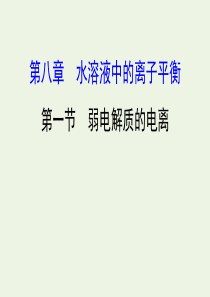 第八章　水溶液中的离子平衡

第一节　弱电解质的电离